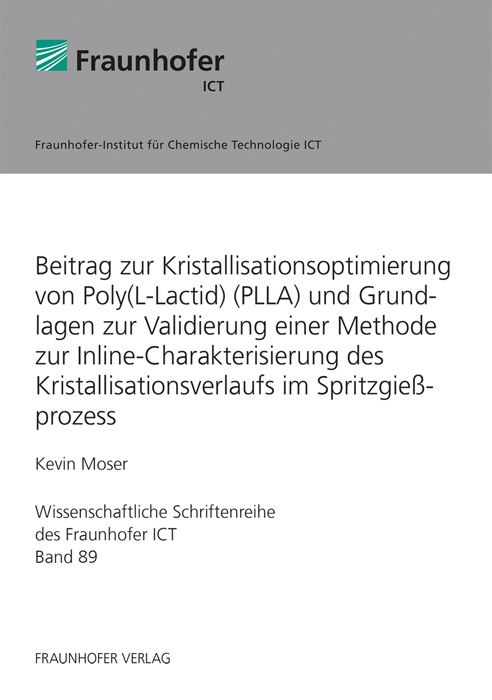 Fraunhofer
ICT

Fraunhofer-Institut für Chemische Technologie ICT

Beitrag zur Kristallisationsoptimierung von Poly(L-Lactid) (PLLA) und Grundlagen zur Validierung einer Methode zur Inline-Charakterisierung des Kristallisationsverlaufs im Spritzgießprozess

Kevin Moser

Wissenschaftliche Schriftenreihe des Fraunhofer ICT Band 89

FRAUNHOFER VERLAG